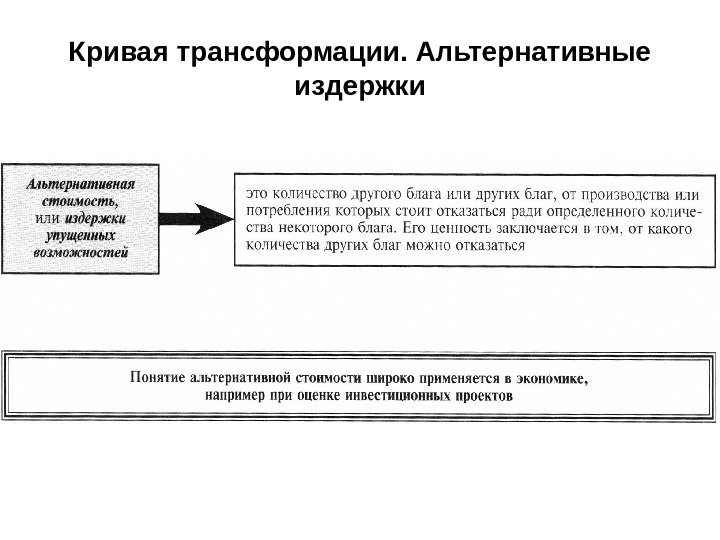 Кривая трансформации. Альтернативные издержки

Альтернативная стоимость, или издержки упущенных возможностей

это количество другого блага или других благ, от производства или потребления которых стоит отказаться ради определенного количества некоторого блага. Его ценность заключается в том, от какого количества других благ можно отказаться

Понятие альтернативной стоимости широко применяется в экономике, например при оценке инвестиционных проектов